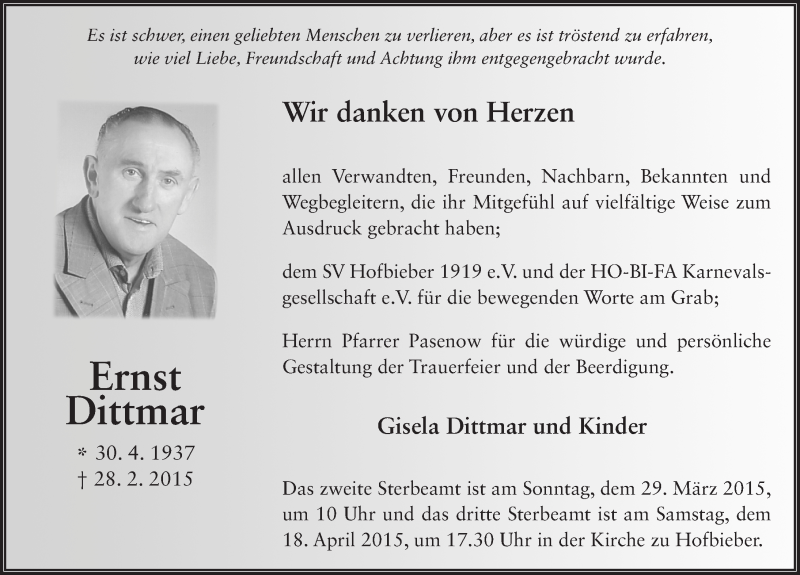 Es ist schwer, einen geliebten Menschen zu verlieren, aber es ist tröstend zu erfahren, wie viel Liebe, Freundschaft und Achtung ihm entgegengebracht wurde.

Ernst Dittmar

* 30. 4. 1937
† 28. 2. 2015

Wir danken von Herzen

allen Verwandten, Freunden, Nachbarn, Bekannten und Wegbegleitern, die ihr Mitgefühl auf vielfältige Weise zum Ausdruck gebracht haben;

dem SV Hofbieber 1919 e.V. und der HO-BI-FA Karnevalsgesellschaft e.V. für die bewegenden Worte am Grab;

Herrn Pfarrer Pasenow für die würdige und persönliche Gestaltung der Trauerfeier und der Beerdigung.

Gisela Dittmar und Kinder

Das zweite Sterbeamt ist am Sonntag, dem 29. März 2015, um 10 Uhr und das dritte Sterbeamt ist am Samstag, dem 18. April 2015, um 17.30 Uhr in der Kirche zu Hofbieber.